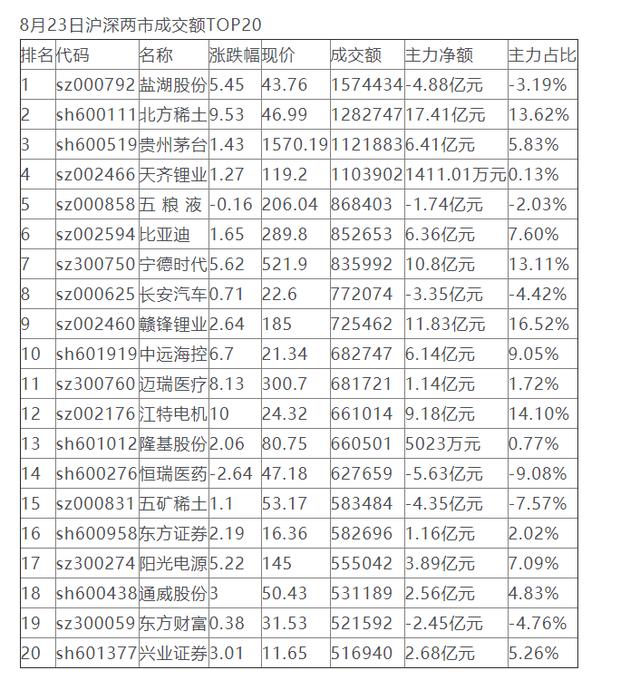 8月23日沪深两市成交额TOP20

| 排名 | 代码 | 名称 | 涨跌幅 | 现价 | 成交额 | 主力净额 | 主力占比 |
|---|---|---|---|---|---|---|---|
| 1 | sz000792 | 盐湖股份 | 5.45 | 43.76 | 1574434 | -4.88亿元 | -3.19% |
| 2 | sh600111 | 北方稀土 | 9.53 | 46.99 | 1282747 | 17.41亿元 | 13.62% |
| 3 | sh600519 | 贵州茅台 | 1.43 | 1570.19 | 1121883 | 6.41亿元 | 5.83% |
| 4 | sz002466 | 天齐锂业 | 1.27 | 119.2 | 1103902 | 1411.01万元 | 0.13% |
| 5 | sz000858 | 五 粮 液 | -0.16 | 206.04 | 868403 | -1.74亿元 | -2.03% |
| 6 | sz002594 | 比亚迪 | 1.65 | 289.8 | 852653 | 6.36亿元 | 7.60% |
| 7 | sz300750 | 宁德时代 | 5.62 | 521.9 | 835992 | 10.8亿元 | 13.11% |
| 8 | sz000625 | 长安汽车 | 0.71 | 22.6 | 772074 | -3.35亿元 | -4.42% |
| 9 | sz002460 | 赣锋锂业 | 2.64 | 185 | 725462 | 11.83亿元 | 16.52% |
| 10 | sh601919 | 中远海控 | 6.7 | 21.34 | 682747 | 6.14亿元 | 9.05% |
| 11 | sz300760 | 迈瑞医疗 | 8.13 | 300.7 | 681721 | 1.14亿元 | 1.72% |
| 12 | sz002176 | 江特电机 | 10 | 24.32 | 661014 | 9.18亿元 | 14.10% |
| 13 | sh601012 | 隆基股份 | 2.06 | 80.75 | 660501 | 5023万元 | 0.77% |
| 14 | sh600276 | 恒瑞医药 | -2.64 | 47.18 | 627659 | -5.63亿元 | -9.08% |
| 15 | sz000831 | 五矿稀土 | 1.1 | 53.17 | 583484 | -4.35亿元 | -7.57% |
| 16 | sh600958 | 东方证券 | 2.19 | 16.36 | 582696 | 1.16亿元 | 2.02% |
| 17 | sz300274 | 阳光电源 | 5.22 | 145 | 555042 | 3.89亿元 | 7.09% |
| 18 | sh600438 | 通威股份 | 3 | 50.43 | 531189 | 2.56亿元 | 4.83% |
| 19 | sz300059 | 东方财富 | 0.38 | 31.53 | 521592 | -2.45亿元 | -4.76% |
| 20 | sh601377 | 兴业证券 | 3.01 | 11.65 | 516940 | 2.68亿元 | 5.26% |